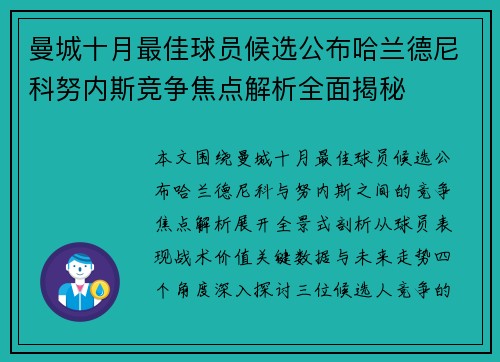 曼城十月最佳球员候选公布哈兰德尼科努内斯竞争焦点解析全面揭秘

本文围绕曼城十月最佳球员候选公布哈兰德尼科与努内斯之间的竞争焦点解析展开全景式剖析从球员表现战术价值关键数据与未来走势四个角度深入探讨三位候选人竞争的